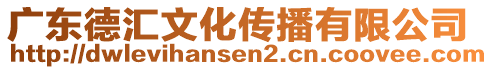 广东德汇文化传播有限公司
http://dwlevihansen2.cn.coovee.com